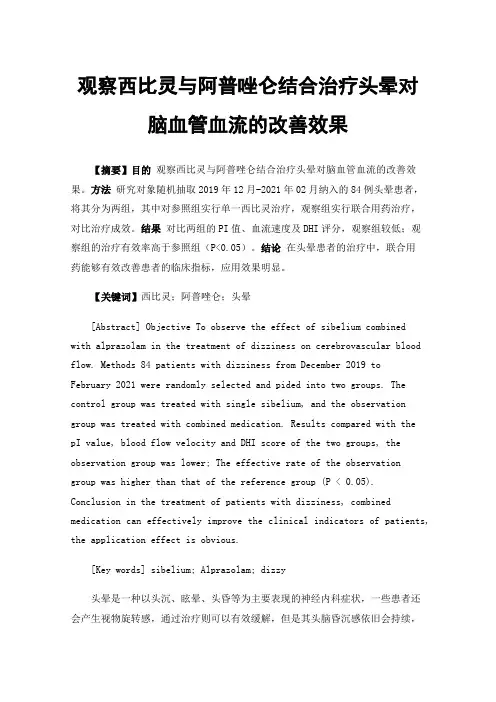 观察西比灵与阿普唑仑结合治疗头晕对脑血管血流的改善效果

【摘要】目的 观察西比灵与阿普唑仑结合治疗头晕对脑血管血流的改善效果。方法 研究对象随机抽取 2019 年 12 月-2021 年 02 月纳入的 84 例头晕患者，将其分为两组，其中对参照组实行单一西比灵治疗，观察组实行联合用药治疗，对比治疗成效。结果 对比两组的 PI 值、血流速度及 DHI 评分，观察组较低；观察组的治疗有效率高于参照组（P<0.05）。结论 在头晕患者的治疗中，联合用药能够有效改善患者的临床指标，应用效果明显。

【关键词】西比灵；阿普唑仑；头晕

[Abstract] Objective To observe the effect of sibelium combined with alprazolam in the treatment of dizziness on cerebrovascular blood flow. Methods 84 patients with dizziness from December 2019 to February 2021 were randomly selected and pided into two groups. The control group was treated with single sibelium, and the observation group was treated with combined medication. Results compared with the pI value, blood flow velocity and DHI score of the two groups, the observation group was lower; The effective rate of the observation group was higher than that of the reference group (P < 0.05). Conclusion in the treatment of patients with dizziness, combined medication can effectively improve the clinical indicators of patients, the application effect is obvious.

[Key words] sibelium; Alprazolam; dizzy

头晕是一种以头沉、眩晕、头昏等为主要表现的神经内科症状，一些患者还会产生视物旋转感，通过治疗则可以有效缓解，但是其头脑昏沉感依旧会持续，